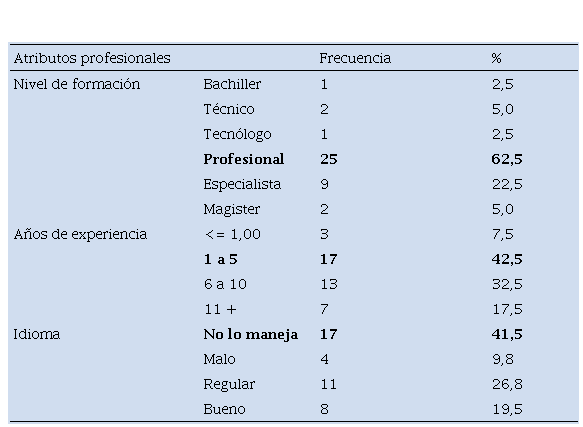 | Atributos profesionales | | Frecuencia | % |
|---|---|---|---|
| Nivel de formación | Bachiller | 1 | 2,5 |
| | Técnico | 2 | 5,0 |
| | Tecnólogo | 1 | 2,5 |
| | Profesional | 25 | 62,5 |
| | Especialista | 9 | 22,5 |
| | Magister | 2 | 5,0 |
| Años de experiencia | <= 1,00 | 3 | 7,5 |
| | 1 a 5 | 17 | 42,5 |
| | 6 a 10 | 13 | 32,5 |
| | 11 + | 7 | 17,5 |
| Idioma | No lo maneja | 17 | 41,5 |
| | Malo | 4 | 9,8 |
| | Regular | 11 | 26,8 |
| | Bueno | 8 | 19,5 |